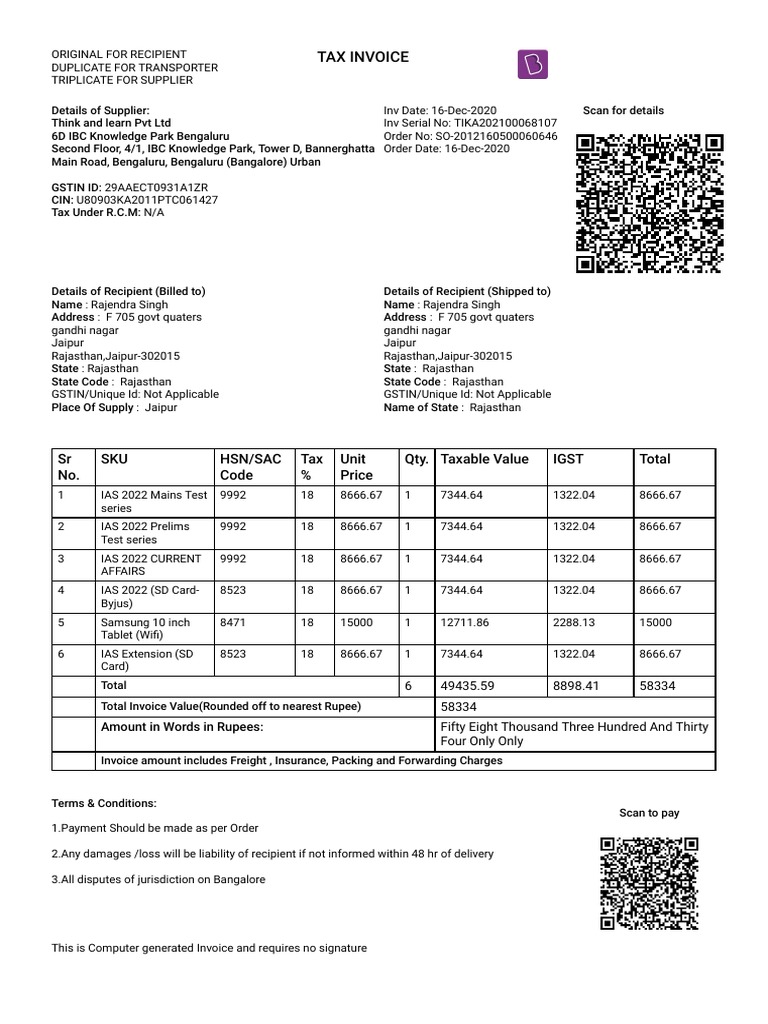 ORIGINAL FOR RECIPIENT
DUPLICATE FOR TRANSPORTER
TRIPLICATE FOR SUPPLIER

TAX INVOICE

Details of Supplier:
Think and learn Pvt Ltd
6D IBC Knowledge Park Bengaluru
Second Floor, 4/1, IBC Knowledge Park, Tower D, Bannerghatta Main Road, Bengaluru, Bengaluru (Bangalore) Urban

GSTIN ID: 29AAECT0931A1ZR
CIN: U80903KA2011PTC061427
Tax Under R.C.M: N/A

Inv Date: 16-Dec-2020
Inv Serial No: TIKA202100068107
Order No: SO-2012160500060646
Order Date: 16-Dec-2020

Scan for details

Details of Recipient (Billed to)
Name : Rajendra Singh
Address : F 705 govt quaters
gandhi nagar
Jaipur
Rajasthan,Jaipur-302015
State : Rajasthan
State Code : Rajasthan
GSTIN/Unique Id: Not Applicable
Place Of Supply : Jaipur

Details of Recipient (Shipped to)
Name : Rajendra Singh
Address : F 705 govt quaters
gandhi nagar
Jaipur
Rajasthan,Jaipur-302015
State : Rajasthan
State Code : Rajasthan
GSTIN/Unique Id: Not Applicable
Name of State : Rajasthan

| Sr No. | SKU | HSN/SAC Code | Tax % | Unit Price | Qty. | Taxable Value | IGST | Total |
|---|---|---|---|---|---|---|---|---|
| 1 | IAS 2022 Mains Test series | 9992 | 18 | 8666.67 | 1 | 7344.64 | 1322.04 | 8666.67 |
| 2 | IAS 2022 Prelims Test series | 9992 | 18 | 8666.67 | 1 | 7344.64 | 1322.04 | 8666.67 |
| 3 | IAS 2022 CURRENT AFFAIRS | 9992 | 18 | 8666.67 | 1 | 7344.64 | 1322.04 | 8666.67 |
| 4 | IAS 2022 (SD Card-Byjus) | 8523 | 18 | 8666.67 | 1 | 7344.64 | 1322.04 | 8666.67 |
| 5 | Samsung 10 inch Tablet (Wifi) | 8471 | 18 | 15000 | 1 | 12711.86 | 2288.13 | 15000 |
| 6 | IAS Extension (SD Card) | 8523 | 18 | 8666.67 | 1 | 7344.64 | 1322.04 | 8666.67 |
| | Total | | | | 6 | 49435.59 | 8898.41 | 58334 |
| | Total Invoice Value(Rounded off to nearest Rupee) | | | | | 58334 | | |
| | Amount in Words in Rupees: | | | | | Fifty Eight Thousand Three Hundred And Thirty Four Only Only | | |
| | Invoice amount includes Freight , Insurance, Packing and Forwarding Charges | | | | | | | |

Terms & Conditions:

1.Payment Should be made as per Order

2.Any damages /loss will be liability of recipient if not informed within 48 hr of delivery

3.All disputes of jurisdiction on Bangalore

Scan to pay

This is Computer generated Invoice and requires no signature